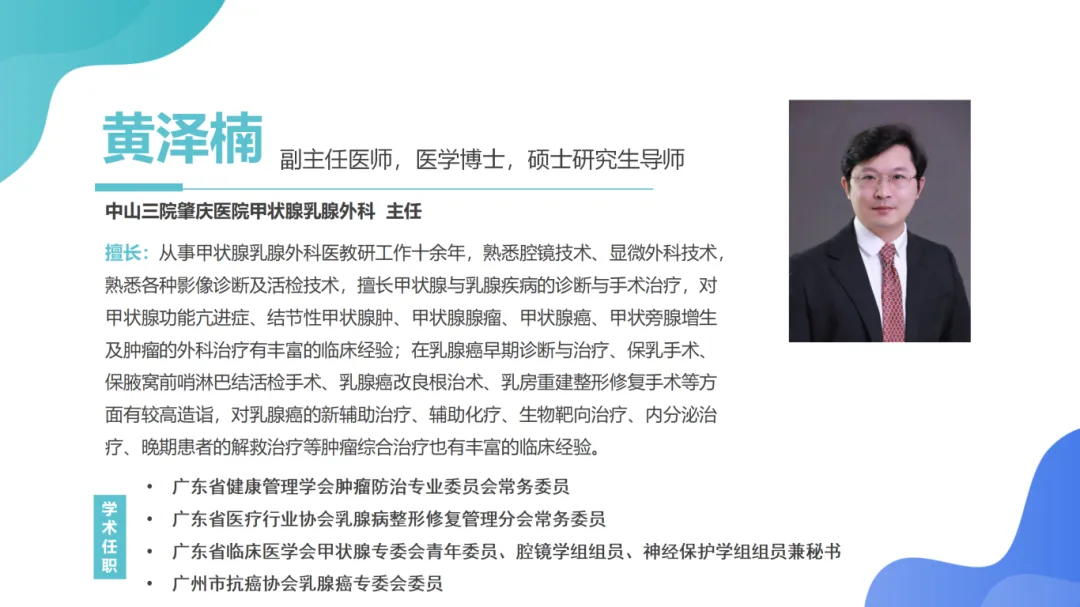 黄泽楠 副主任医师，医学博士，硕士研究生导师

中山三院肇庆医院甲状腺乳腺外科 主任

擅长：从事甲状腺乳腺外科医教研工作十余年，熟悉腔镜技术、显微外科技术，熟悉各种影像诊断及活检技术，擅长甲状腺与乳腺疾病的诊断与手术治疗，对甲状腺功能亢进症、结节性甲状腺肿、甲状腺腺瘤、甲状腺癌、甲状旁腺增生及肿瘤的外科治疗有丰富的临床经验；在乳腺癌早期诊断与治疗、保乳手术、保腋窝前哨淋巴结活检手术、乳腺癌改良根治术、乳房重建整形修复手术等方面有较高造诣，对乳腺癌的新辅助治疗、辅助化疗、生物靶向治疗、内分泌治疗、晚期患者的解救治疗等肿瘤综合治疗也有丰富的临床经验。

学术任职

• 广东省健康管理学会肿瘤防治专业委员会常务委员
• 广东省医疗行业协会乳腺病整形修复管理分会常务委员
• 广东省临床医学会甲状腺专委会青年委员、腔镜学组组员、神经保护学组组员兼秘书
• 广州市抗癌协会乳腺癌专委会委员